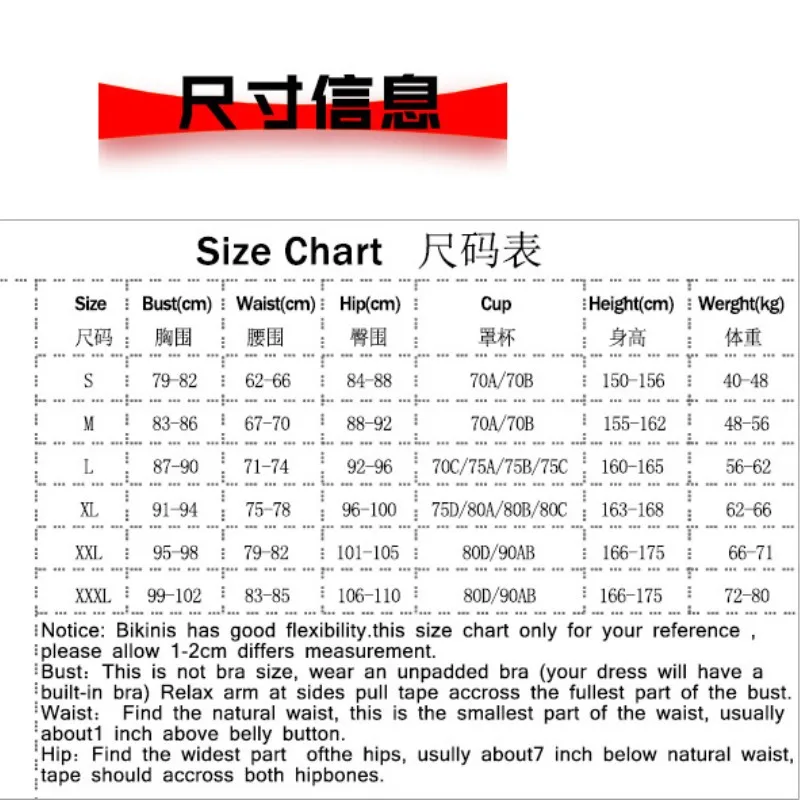 尺寸信息

Size Chart 尺码表

| Size 尺码 | Bust(cm) 胸围 | Waist(cm) 腰围 | Hip(cm) 臀围 | Cup 罩杯 | Height(cm) 身高 | Werght(kg) 体重 |
|---|---|---|---|---|---|---|
| S | 79-82 | 62-66 | 84-88 | 70A/70B | 150-156 | 40-48 |
| M | 83-86 | 67-70 | 88-92 | 70A/70B | 155-162 | 48-56 |
| L | 87-90 | 71-74 | 92-96 | 70C/75A/75B/75C | 160-165 | 56-62 |
| XL | 91-94 | 75-78 | 96-100 | 75D/80A/80B/80C | 163-168 | 62-66 |
| XXL | 95-98 | 79-82 | 101-105 | 80D/90AB | 166-175 | 66-71 |
| XXXL | 99-102 | 83-85 | 106-110 | 80D/90AB | 166-175 | 72-80 |

Notice: Bikinis has good flexibility.this size chart only for your reference , please allow 1-2cm differs measurement.
Bust: This is not bra size, wear an unpadded bra (your dress will have a built-in bra) Relax arm at sides pull tape accross the fullest part of the bust.
Waist: Find the natural waist, this is the smallest part of the waist, usually about1 inch above belly button.
Hip: Find the widest part ofthe hips, usully about7 inch below natural waist, tape should accross both hipbones.